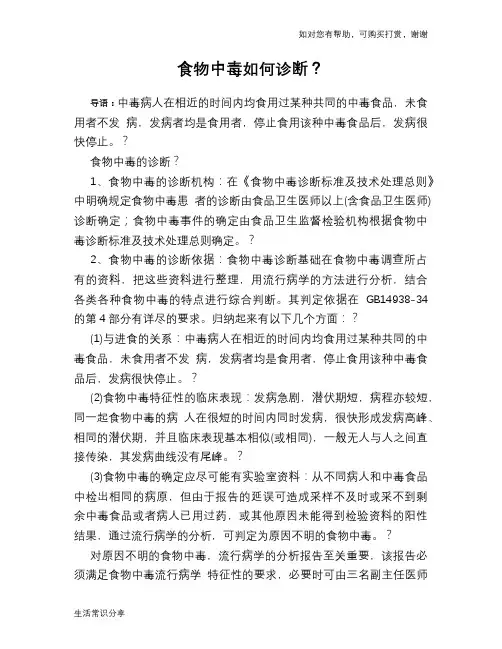 如对您有帮助，可购买打赏，谢谢

食物中毒如何诊断？

导语：中毒病人在相近的时间内均食用过某种共同的中毒食品，未食用者不发 病，发病者均是食用者，停止食用该种中毒食品后，发病很快停止。？

食物中毒的诊断？

1、食物中毒的诊断机构：在《食物中毒诊断标准及技术处理总则》中明确规定食物中毒患 者的诊断由食品卫生医师以上(含食品卫生医师)诊断确定；食物中毒事件的确定由食品卫生监督检验机构根据食物中毒诊断标准及技术处理总则确定。？

2、食物中毒的诊断依据：食物中毒诊断基础在食物中毒调查所占有的资料，把这些资料进行整理，用流行病学的方法进行分析，结合各类各种食物中毒的特点进行综合判断。其判定依据在 GB14938-34 的第 4 部分有详尽的要求。归纳起来有以下几个方面：？

(1)与进食的关系：中毒病人在相近的时间内均食用过某种共同的中毒食品，未食用者不发 病，发病者均是食用者，停止食用该种中毒食品后，发病很快停止。？

(2)食物中毒特征性的临床表现：发病急剧，潜伏期短，病程亦较短，同一起食物中毒的病 人在很短的时间内同时发病，很快形成发病高峰、相同的潜伏期，并且临床表现基本相似(或相同)，一般无人与人之间直接传染，其发病曲线没有尾峰。？

(3)食物中毒的确定应尽可能有实验室资料：从不同病人和中毒食品中检出相同的病原，但由于报告的延误可造成采样不及时或采不到剩余中毒食品或者病人已用过药，或其他原因未能得到检验资料的阳性结果，通过流行病学的分析，可判定为原因不明的食物中毒。？

对原因不明的食物中毒，流行病学的分析报告至关重要，该报告必须满足食物中毒流行病学 特征性的要求，必要时可由三名副主任医师

生活常识分享